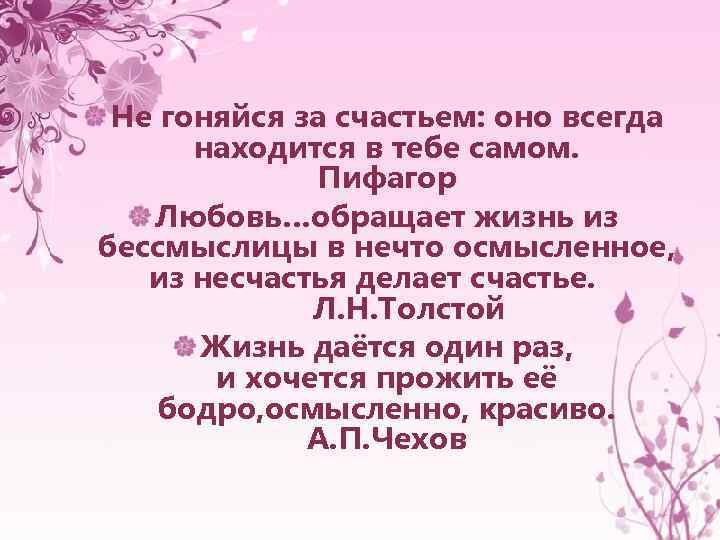 Не гоняйся за счастьем: оно всегда находится в тебе самом.
Пифагор

Любовь…обращает жизнь из бессмыслицы в нечто осмысленное, из несчастья делает счастье.
Л.Н.Толстой

Жизнь даётся один раз, и хочется прожить её бодро,осмысленно, красиво.
А.П.Чехов